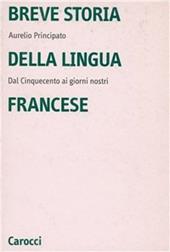 BREVE STORIA

Aurelio Principato

DELLA LINGUA

Dal Cinquecento ai giorni nostri

FRANCESE

Carocci